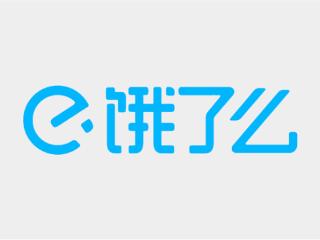 e 饿了么